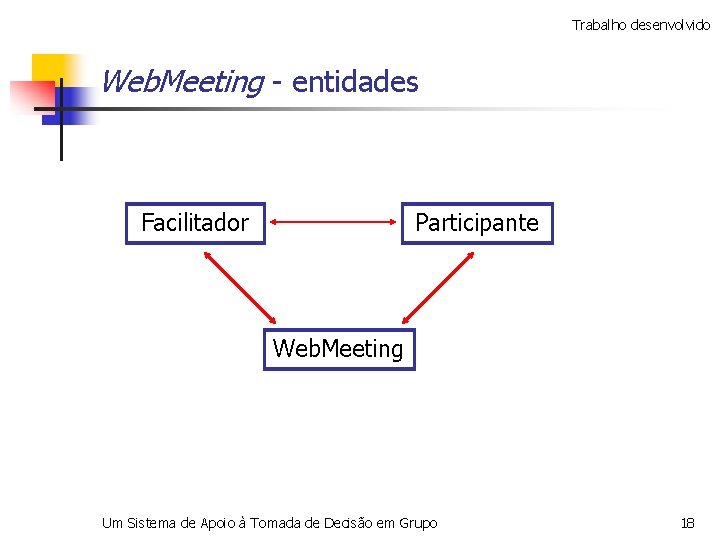 Trabalho desenvolvido

WebMeeting - entidades

Facilitador

Participante

WebMeeting

Um Sistema de Apoio à Tomada de Decisão em Grupo

18